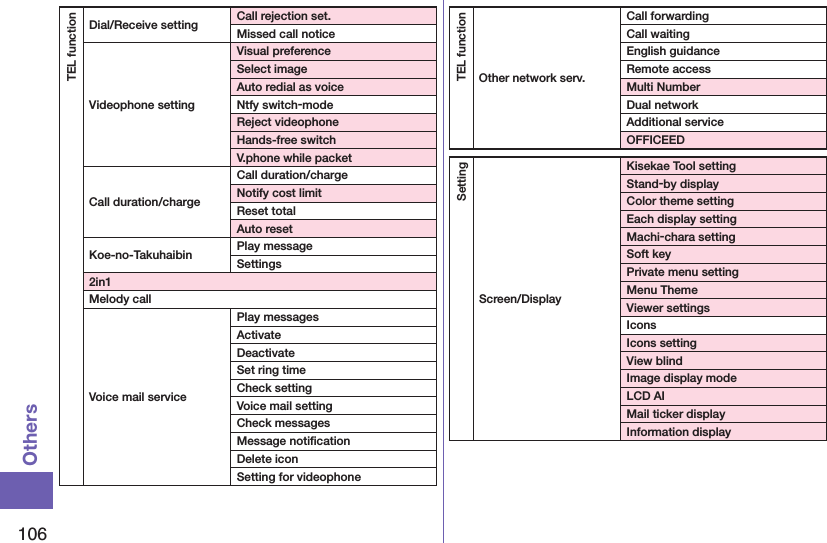 | TEL function | Dial/Receive setting | Call rejection set. |
|---|---|---|
| | | Missed call notice |
| | Videophone setting | Visual preference |
| | | Select image |
| | | Auto redial as voice |
| | | Ntfy switch-mode |
| | | Reject videophone |
| | | Hands-free switch |
| | | V.phone while packet |
| | Call duration/charge | Call duration/charge |
| | | Notify cost limit |
| | | Reset total |
| | | Auto reset |
| | Koe-no-Takuhaibin | Play message |
| | | Settings |
| | 2in1 | |
| | Melody call | |
| | Voice mail service | Play messages |
| | | Activate |
| | | Deactivate |
| | | Set ring time |
| | | Check setting |
| | | Voice mail setting |
| | | Check messages |
| | | Message notification |
| | | Delete icon |
| | | Setting for videophone |

| TEL function | Other network serv. | Call forwarding |
|---|---|---|
| | | Call waiting |
| | | English guidance |
| | | Remote access |
| | | Multi Number |
| | | Dual network |
| | | Additional service |
| | | OFFICEED |

| Setting | Screen/Display | Kisekae Tool setting |
|---|---|---|
| | | Stand-by display |
| | | Color theme setting |
| | | Each display setting |
| | | Machi-chara setting |
| | | Soft key |
| | | Private menu setting |
| | | Menu Theme |
| | | Viewer settings |
| | | Icons |
| | | Icons setting |
| | | View blind |
| | | Image display mode |
| | | LCD AI |
| | | Mail ticker display |
| | | Information display |

Others

106